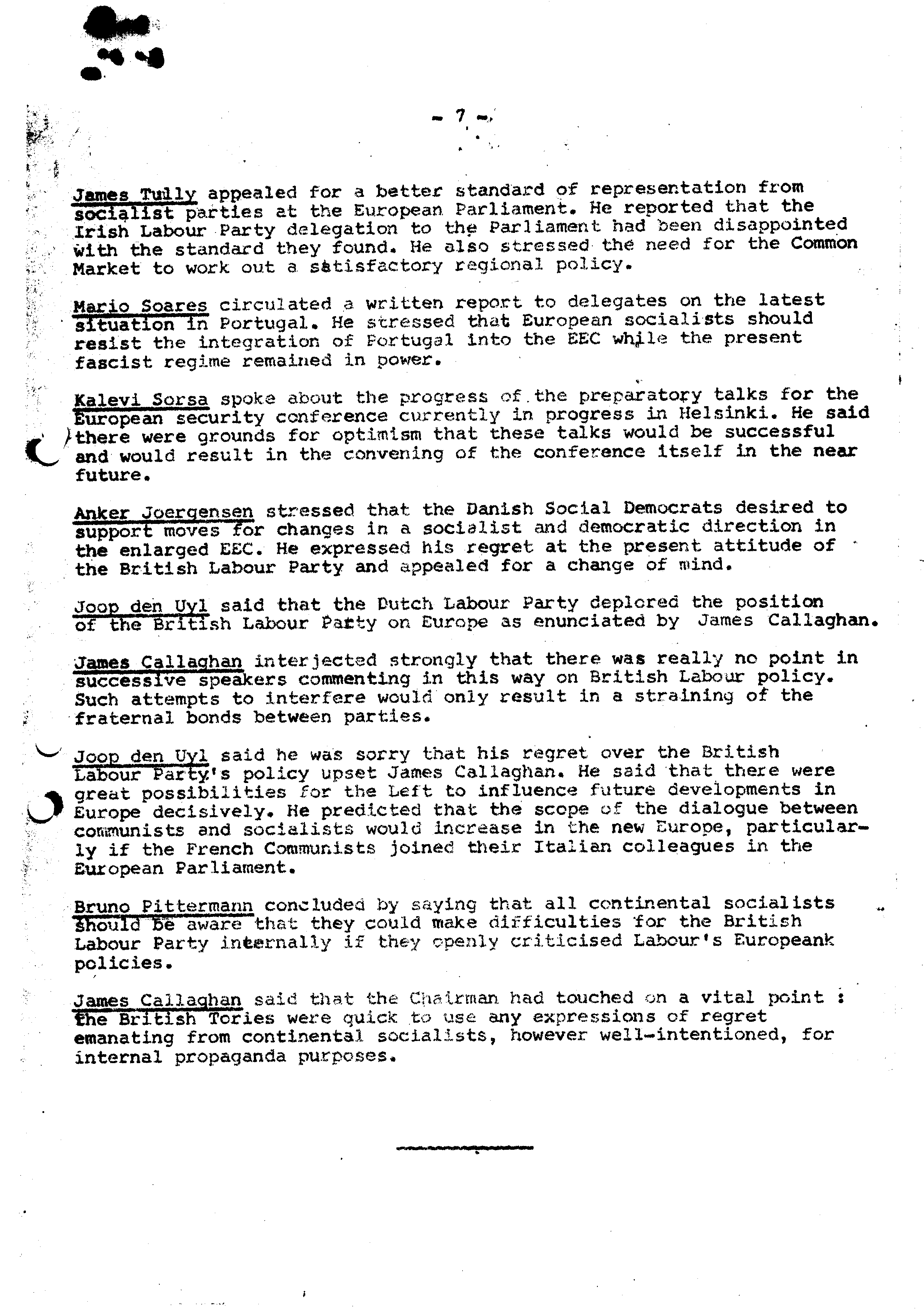 - 7 -

James Tully appealed for a better standard of representation from socialist parties at the European Parliament. He reported that the Irish Labour Party delegation to the Parliament had been disappointed with the standard they found. He also stressed the need for the Common Market to work out a satisfactory regional policy.

Mario Soares circulated a written report to delegates on the latest situation in Portugal. He stressed that European socialists should resist the integration of Portugal into the EEC while the present fascist regime remained in power.

Kalevi Sorsa spoke about the progress of the preparatory talks for the European security conference currently in progress in Helsinki. He said there were grounds for optimism that these talks would be successful and would result in the convening of the conference itself in the near future.

Anker Joergensen stressed that the Danish Social Democrats desired to support moves for changes in a socialist and democratic direction in the enlarged EEC. He expressed his regret at the present attitude of the British Labour Party and appealed for a change of mind.

Joop den Uyl said that the Dutch Labour Party deplored the position of the British Labour Party on Europe as enunciated by James Callaghan.

James Callaghan interjected strongly that there was really no point in successive speakers commenting in this way on British Labour policy. Such attempts to interfere would only result in a straining of the fraternal bonds between parties.

Joop den Uyl said he was sorry that his regret over the British Labour Party's policy upset James Callaghan. He said that there were great possibilities for the Left to influence future developments in Europe decisively. He predicted that the scope of the dialogue between communists and socialists would increase in the new Europe, particularly if the French Communists joined their Italian colleagues in the European Parliament.

Bruno Pittermann concluded by saying that all continental socialists should be aware that they could make difficulties for the British Labour Party internally if they openly criticised Labour's Europeank policies.

James Callaghan said that the Chairman had touched on a vital point : the British Tories were quick to use any expressions of regret emanating from continental socialists, however well-intentioned, for internal propaganda purposes.